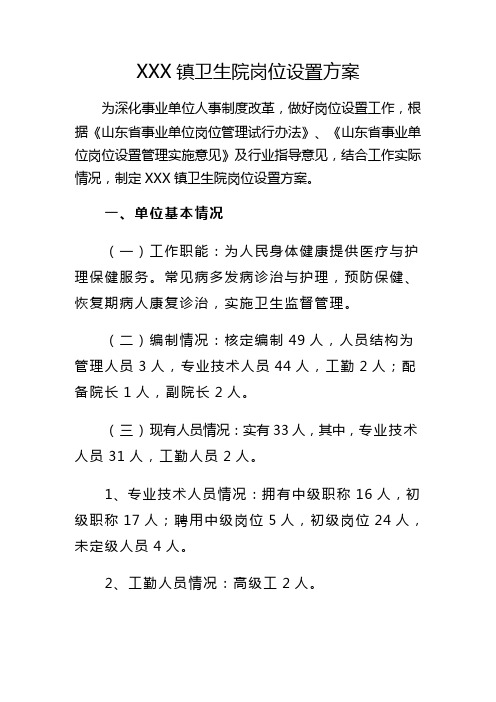 XXX 镇卫生院岗位设置方案

为深化事业单位人事制度改革，做好岗位设置工作，根据《山东省事业单位岗位管理试行办法》、《山东省事业单位岗位设置管理实施意见》及行业指导意见，结合工作实际情况，制定 XXX 镇卫生院岗位设置方案。

一、单位基本情况

（一）工作职能：为人民身体健康提供医疗与护理保健服务。常见病多发病诊治与护理，预防保健、恢复期病人康复诊治，实施卫生监督管理。

（二）编制情况：核定编制 49 人，人员结构为管理人员 3 人，专业技术人员 44 人，工勤 2 人；配备院长 1 人，副院长 2 人。

（三）现有人员情况：实有 33 人，其中，专业技术人员 31 人，工勤人员 2 人。

1、专业技术人员情况：拥有中级职称 16 人，初级职称 17 人；聘用中级岗位 5 人，初级岗位 24 人，未定级人员 4 人。

2、工勤人员情况：高级工 2 人。